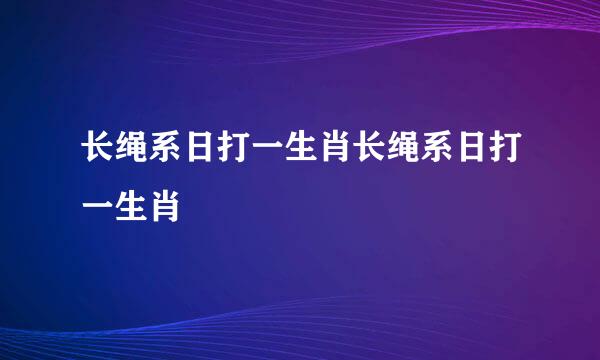 长绳系日打一生肖长绳系日打一生肖